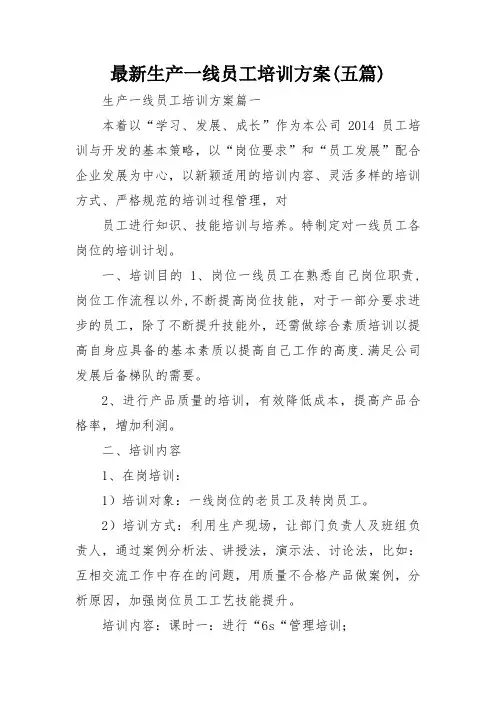 最新生产一线员工培训方案(五篇)

生产一线员工培训方案篇一

本着以“学习、发展、成长”作为本公司 2014 员工培训与开发的基本策略，以“岗位要求”和“员工发展”配合企业发展为中心，以新颖适用的培训内容、灵活多样的培训方式、严格规范的培训过程管理，对

员工进行知识、技能培训与培养。特制定对一线员工各岗位的培训计划。

一、培训目的 1、岗位一线员工在熟悉自己岗位职责，岗位工作流程以外，不断提高岗位技能，对于一部分要求进步的员工，除了不断提升技能外，还需做综合素质培训以提高自身应具备的基本素质以提高自己工作的高度.满足公司发展后备梯队的需要。

2、进行产品质量的培训，有效降低成本，提高产品合格率，增加利润。

二、培训内容

1、在岗培训：

1）培训对象：一线岗位的老员工及转岗员工。

2）培训方式：利用生产现场，让部门负责人及班组负责人，通过案例分析法、讲授法，演示法、讨论法，比如：互相交流工作中存在的问题，用质量不合格产品做案例，分析原因，加强岗位员工工艺技能提升。

培训内容：课时一：进行“6s“管理培训；